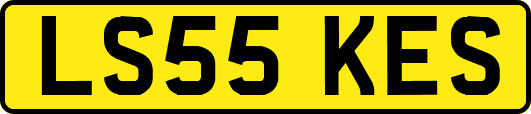 LS55 KES